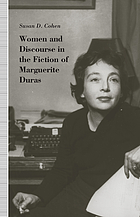 Susan D. Cohen

Women and Discourse in the Fiction of Marguerite Duras